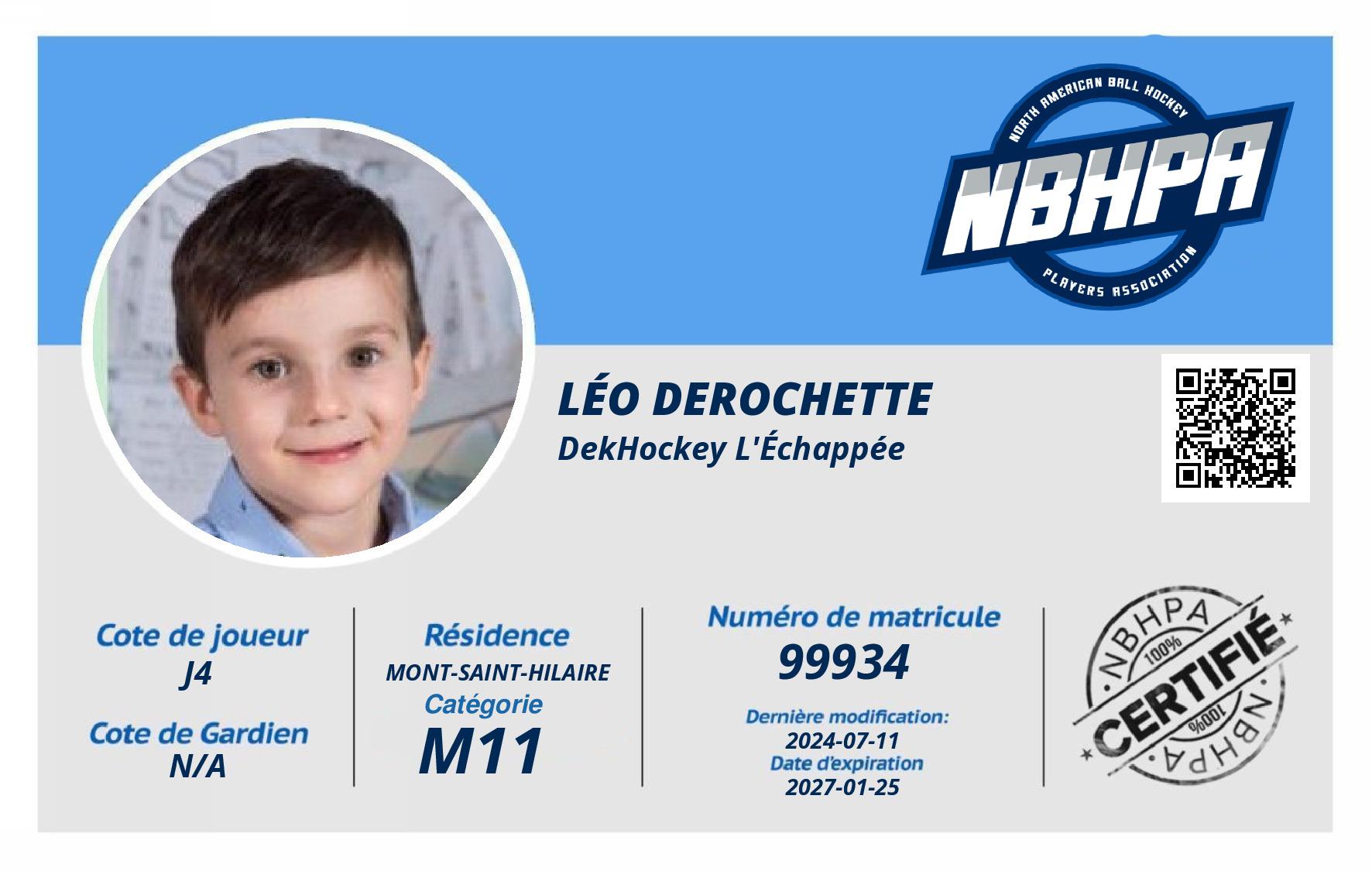 NORTH AMERICAN BALL HOCKEY
NBHPA
PLAYERS ASSOCIATION

LÉO DEROCHETTE
DekHockey L'Échappée

Cote de joueur
J4
Cote de Gardien
N/A

Résidence
MONT-SAINT-HILAIRE
Catégorie
M11

Numéro de matricule
99934
Dernière modification:
2024-07-11
Date d'expiration
2027-01-25

NBHPA
100%
CERTIFIÉ
100%
NBHPA